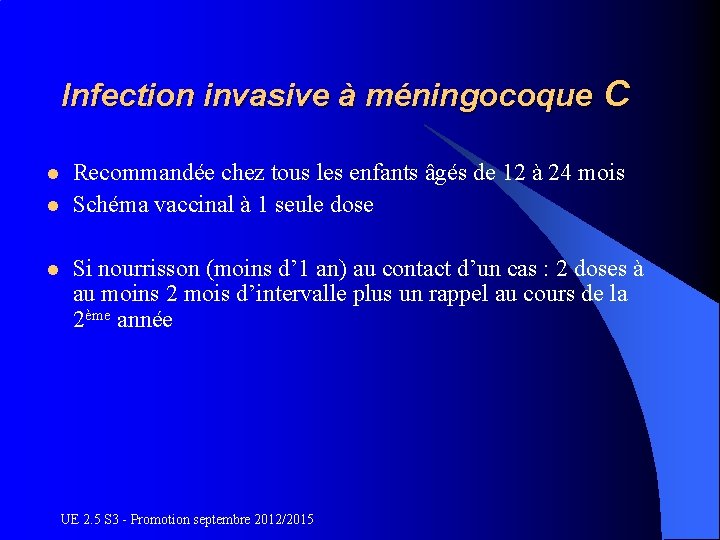 Infection invasive à méningocoque C

• Recommandée chez tous les enfants âgés de 12 à 24 mois
• Schéma vaccinal à 1 seule dose

• Si nourrisson (moins d'1 an) au contact d'un cas : 2 doses à au moins 2 mois d'intervalle plus un rappel au cours de la 2ème année

UE 2.5 S3 - Promotion septembre 2012/2015